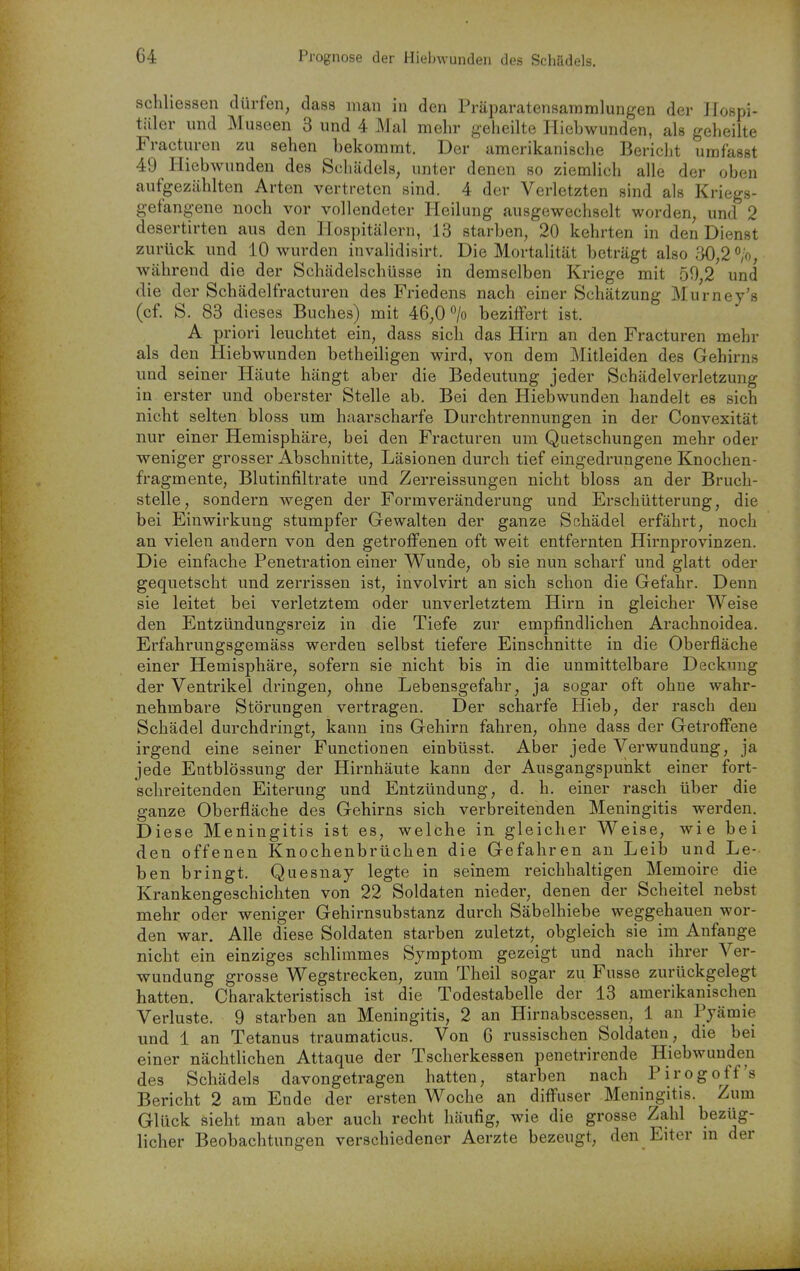 64 Prognose der Hiebwunden des Schädels.

schliessen dürfen, dass man in den Präparatensammlungen der Hospitäler und Museen 3 und 4 Mal mehr geheilte Hiebwunden, als geheilte Fracturen zu sehen bekommt. Der amerikanische Bericht umfasst 49 Hiebwunden des Schädels, unter denen so ziemlich alle der oben aufgezählten Arten vertreten sind. 4 der Verletzten sind als Kriegsgefangene noch vor vollendeter Heilung ausgewechselt worden, und 2 desertirten aus den Hospitälern, 13 starben, 20 kehrten in den Dienst zurück und 10 wurden invalidisirt. Die Mortalität beträgt also 30,2 %, während die der Schädelschüsse in demselben Kriege mit 59,2 und die der Schädelfracturen des Friedens nach einer Schätzung Murney's (cf. S. 83 dieses Buches) mit 46,0 % beziffert ist.

A priori leuchtet ein, dass sich das Hirn an den Fracturen mehr als den Hiebwunden betheiligen wird, von dem Mitleiden des Gehirns und seiner Häute hängt aber die Bedeutung jeder Schädelverletzung in erster und oberster Stelle ab. Bei den Hiebwunden handelt es sich nicht selten bloss um haarscharfe Durchtrennungen in der Convexität nur einer Hemisphäre, bei den Fracturen um Quetschungen mehr oder weniger grosser Abschnitte, Läsionen durch tief eingedrungene Knochenfragmente, Blutinfiltrate und Zerreissungen nicht bloss an der Bruchstelle, sondern wegen der Formveränderung und Erschütterung, die bei Einwirkung stumpfer Gewalten der ganze Schädel erfährt, noch an vielen andern von den getroffenen oft weit entfernten Hirnprovinzen. Die einfache Penetration einer Wunde, ob sie nun scharf und glatt oder gequetscht und zerrissen ist, involvirt an sich schon die Gefahr. Denn sie leitet bei verletztem oder unverletztem Hirn in gleicher Weise den Entzündungsreiz in die Tiefe zur empfindlichen Arachnoidea. Erfahrungsgemäss werden selbst tiefere Einschnitte in die Oberfläche einer Hemisphäre, sofern sie nicht bis in die unmittelbare Deckung der Ventrikel dringen, ohne Lebensgefahr, ja sogar oft ohne wahrnehmbare Störungen vertragen. Der scharfe Hieb, der rasch den Schädel durchdringt, kann ins Gehirn fahren, ohne dass der Getroffene irgend eine seiner Functionen einbüsst. Aber jede Verwundung, ja jede Entblössung der Hirnhäute kann der Ausgangspunkt einer fortschreitenden Eiterung und Entzündung, d. h. einer rasch über die ganze Oberfläche des Gehirns sich verbreitenden Meningitis werden. Diese Meningitis ist es, welche in gleicher Weise, wie bei den offenen Knochenbrüchen die Gefahren an Leib und Leben bringt. Quesnay legte in seinem reichhaltigen Memoire die Krankengeschichten von 22 Soldaten nieder, denen der Scheitel nebst mehr oder weniger Gehirnsubstanz durch Säbelhiebe weggehauen worden war. Alle diese Soldaten starben zuletzt, obgleich sie im Anfange nicht ein einziges schlimmes Symptom gezeigt und nach ihrer Verwundung grosse Wegstrecken, zum Theil sogar zu Fusse zurückgelegt hatten. Charakteristisch ist die Todestabelle der 13 amerikanischen Verluste. 9 starben an Meningitis, 2 an Hirnabscessen, 1 an Pyämie und 1 an Tetanus traumaticus. Von 6 russischen Soldaten, die bei einer nächtlichen Attaque der Tscherkessen penetrirende Hiebwunden des Schädels davongetragen hatten, starben nach Pirogoff's Bericht 2 am Ende der ersten Woche an diffuser Meningitis. Zum Glück sieht man aber auch recht häufig, wie die grosse Zahl bezüglicher Beobachtungen verschiedener Aerzte bezeugt, den Eiter in der